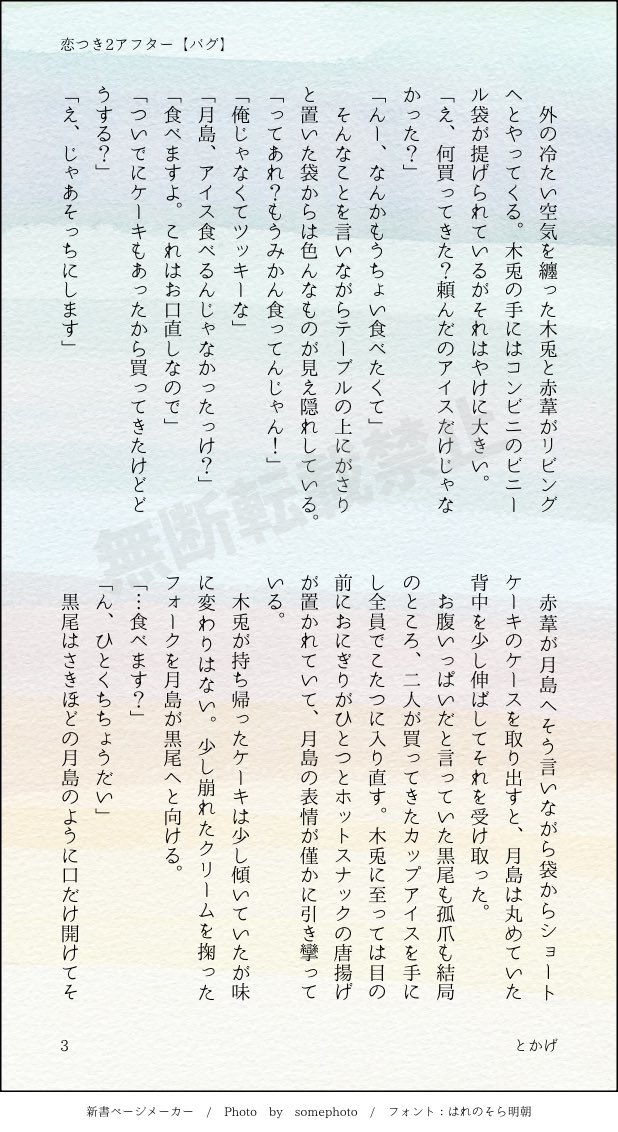 恋つき2アフター【バグ】

外の冷たい空気を纏った木兎と赤葦がリビングへとやってくる。木兎の手にはコンビニのビニール袋が提げられているがそれはやけに大きい。

「え、何買ってきた？頼んだのアイスだけじゃなかった？」

「んー、なんかもうちょい食べたくて」

そんなことを言いながらテーブルの上にがさりと置いた袋からは色んなものが見え隠れしている。

「ってあれ？もうみかん食ってんじゃん！」

「俺じゃなくてツッキーな」

「月島、アイス食べるんじゃなかったっけ？」

「食べますよ。これはお口直しなので」

「ついでにケーキもあったから買ってきたけどどうする？」

「え、じゃあそっちにします」

赤葦が月島へそう言いながら袋からショートケーキのケースを取り出すと、月島は丸めていた背中を少し伸ばしてそれを受け取った。

お腹いっぱいだと言っていた黒尾も孤爪も結局のところ、二人が買ってきたカップアイスを手にし全員でこたつに入り直す。木兎に至っては目の前におにぎりがひとつとホットスナックの唐揚げが置かれていて、月島の表情が僅かに引き攣っている。

木兎が持ち帰ったケーキは少し傾いていたが味に変わりはない。少し崩れたクリームを掬ったフォークを月島が黒尾へと向ける。

「…食べます？」

「ん、ひとくちちょうだい」

黒尾はさきほどの月島のように口だけ開けてそ

無断転載禁止

3　　とかげ

新書ページメーカー　/　Photo by somephoto　/　フォント：はれのそら明朝